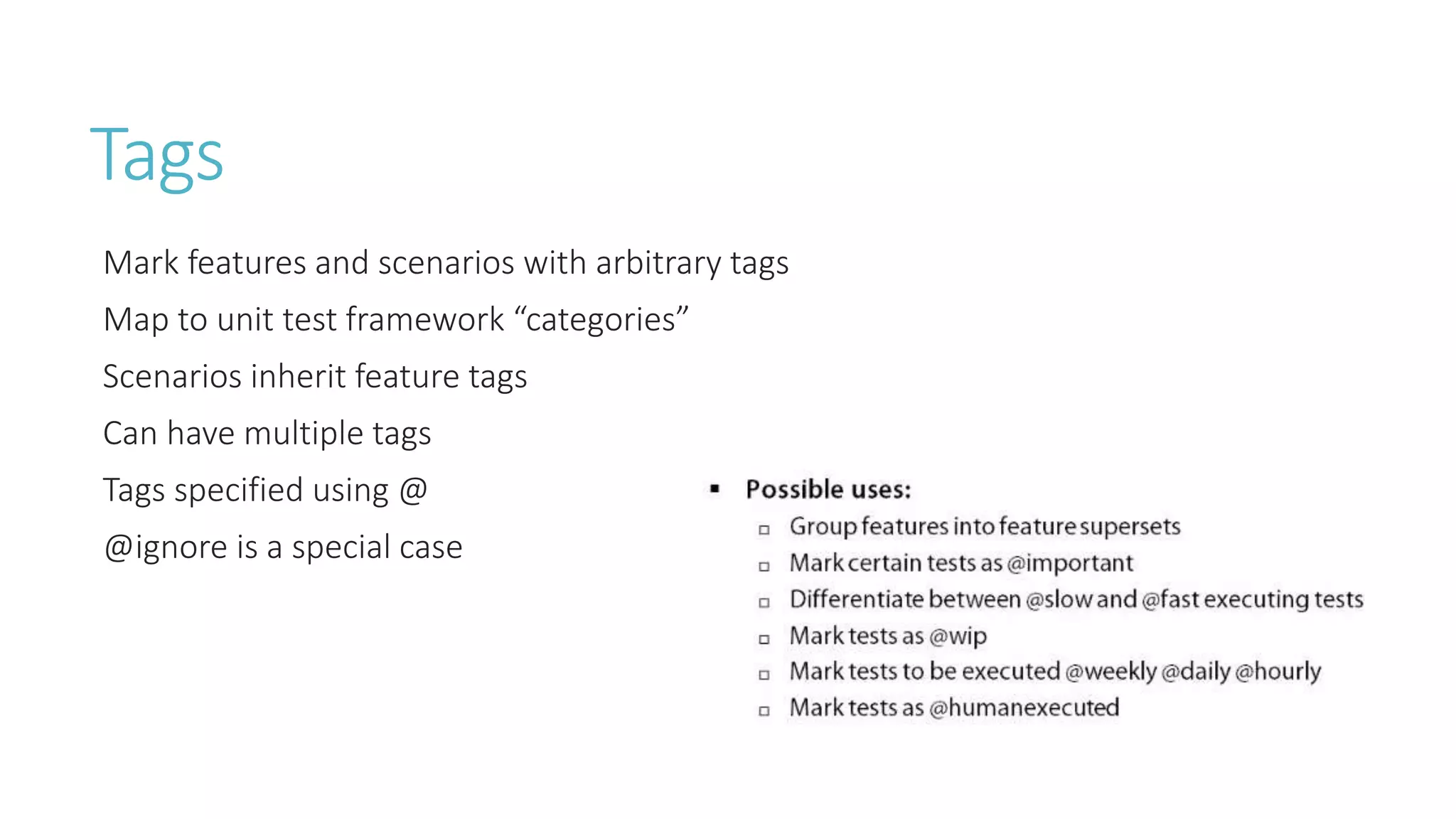 Tags

Mark features and scenarios with arbitrary tags

Map to unit test framework “categories”

Scenarios inherit feature tags

Can have multiple tags

Tags specified using @

@ignore is a special case

▪ Possible uses:
  ▫ Group features into feature supersets
  ▫ Mark certain tests as @important
  ▫ Differentiate between @slow and @fast executing tests
  ▫ Mark tests as @wip
  ▫ Mark tests to be executed @weekly @daily @hourly
  ▫ Mark tests as @humanexecuted